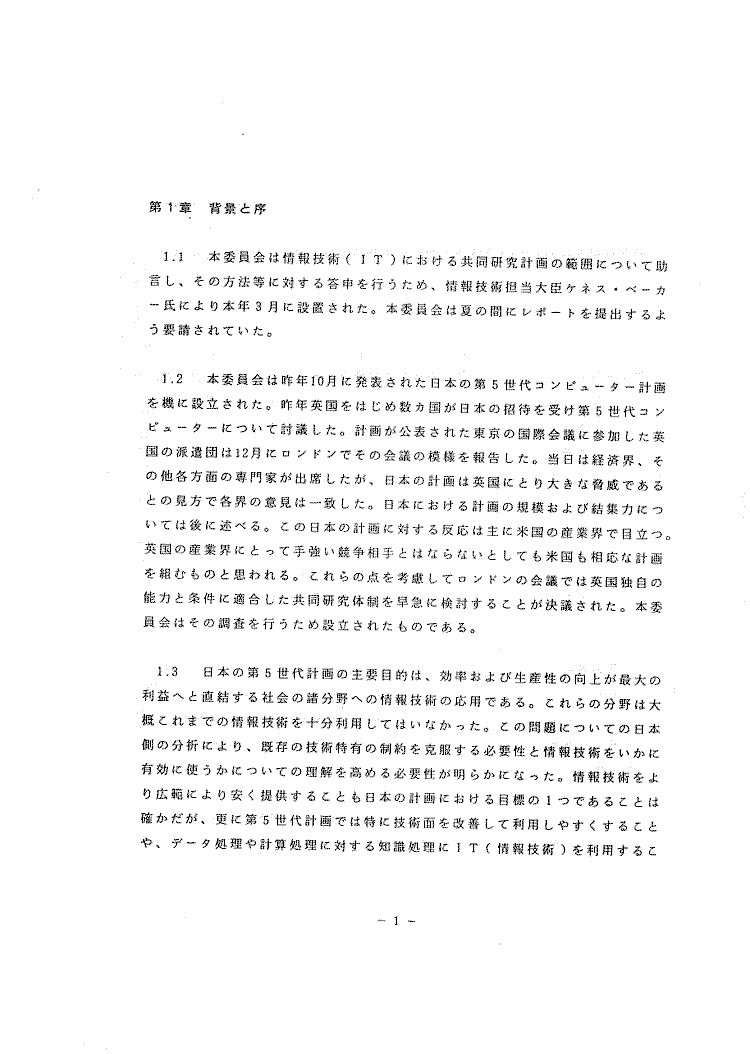 第1章 背景と序

1.1 本委員会は情報技術（IT）における共同研究計画の範囲について助言し、その方法等に対する答申を行うため、情報技術担当大臣ケネス・ベーカー氏により本年3月に設置された。本委員会は夏の間にレポートを提出するよう要請されていた。

1.2 本委員会は昨年10月に発表された日本の第5世代コンピューター計画を機に設立された。昨年英国をはじめ数カ国が日本の招待を受け第5世代コンピューターについて討議した。計画が公表された東京の国際会議に参加した英国の派遣団は12月にロンドンでその会議の模様を報告した。当日は経済界、その他各方面の専門家が出席したが、日本の計画は英国にとり大きな脅威であるとの見方で各界の意見は一致した。日本における計画の規模および結集力については後に述べる。この日本の計画に対する反応は主に米国の産業界で目立つ。英国の産業界にとって手強い競争相手とはならないとしても米国も相応な計画を組むものと思われる。これらの点を考慮してロンドンの会議では英国独自の能力と条件に適合した共同研究体制を早急に検討することが決議された。本委員会はその調査を行うため設立されたものである。

1.3 日本の第5世代計画の主要目的は、効率および生産性の向上が最大の利益へと直結する社会の諸分野への情報技術の応用である。これらの分野は大概これまでの情報技術を十分利用してはいなかった。この問題についての日本側の分析により、既存の技術特有の制約を克服する必要性と情報技術をいかに有効に使うかについての理解を高める必要性が明らかになった。情報技術をより広範により安く提供することも日本の計画における目標の1つであることは確かだが、更に第5世代計画では特に技術面を改善して利用しやすくすることや、データ処理や計算処理に対する知識処理にIT（情報技術）を利用するこ

－1－